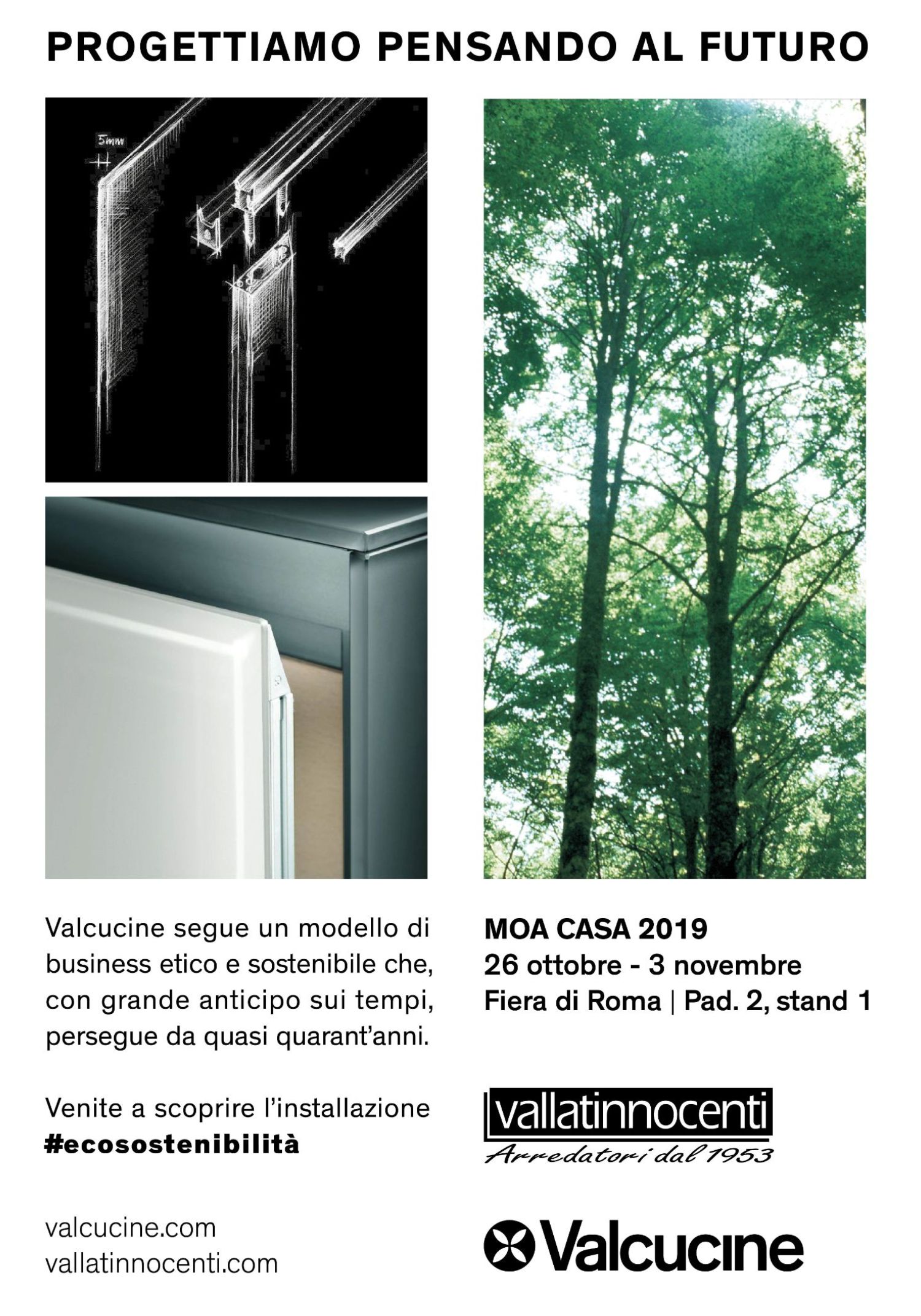 PROGETTIAMO PENSANDO AL FUTURO

5mm

Valcucine segue un modello di business etico e sostenibile che, con grande anticipo sui tempi, persegue da quasi quarant'anni.

Venite a scoprire l'installazione
#ecosostenibilità

valcucine.com
vallatinnocenti.com

MOA CASA 2019
26 ottobre - 3 novembre
Fiera di Roma | Pad. 2, stand 1

vallatinnocenti
Arredatori dal 1953

Valcucine